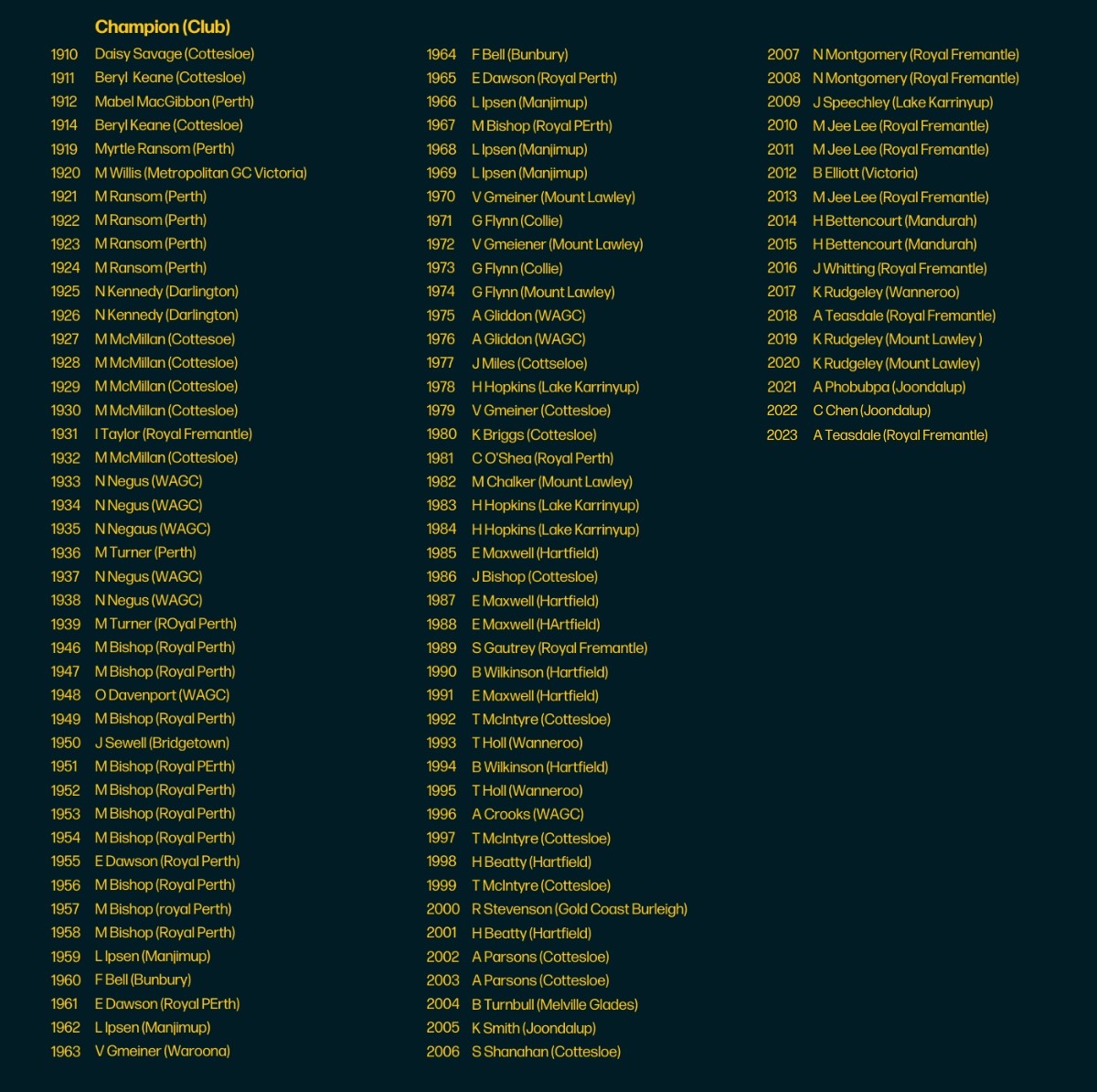 Champion (Club)

1910 Daisy Savage (Cottesloe)
1911 Beryl Keane (Cottesloe)
1912 Mabel MacGibbon (Perth)
1914 Beryl Keane (Cottesloe)
1919 Myrtle Ransom (Perth)
1920 M Willis (Metropolitan GC Victoria)
1921 M Ransom (Perth)
1922 M Ransom (Perth)
1923 M Ransom (Perth)
1924 M Ransom (Perth)
1925 N Kennedy (Darlington)
1926 N Kennedy (Darlington)
1927 M McMillan (Cottesoe)
1928 M McMillan (Cottesloe)
1929 M McMillan (Cottesloe)
1930 M McMillan (Cottesloe)
1931 I Taylor (Royal Fremantle)
1932 M McMillan (Cottesloe)
1933 N Negus (WAGC)
1934 N Negus (WAGC)
1935 N Negaus (WAGC)
1936 M Turner (Perth)
1937 N Negus (WAGC)
1938 N Negus (WAGC)
1939 M Turner (ROyal Perth)
1946 M Bishop (Royal Perth)
1947 M Bishop (Royal Perth)
1948 O Davenport (WAGC)
1949 M Bishop (Royal Perth)
1950 J Sewell (Bridgetown)
1951 M Bishop (Royal PErth)
1952 M Bishop (Royal Perth)
1953 M Bishop (Royal Perth)
1954 M Bishop (Royal Perth)
1955 E Dawson (Royal Perth)
1956 M Bishop (Royal Perth)
1957 M Bishop (royal Perth)
1958 M Bishop (Royal Perth)
1959 L Ipsen (Manjimup)
1960 F Bell (Bunbury)
1961 E Dawson (Royal PErth)
1962 L Ipsen (Manjimup)
1963 V Gmeiner (Waroona)

1964 F Bell (Bunbury)
1965 E Dawson (Royal Perth)
1966 L Ipsen (Manjimup)
1967 M Bishop (Royal PErth)
1968 L Ipsen (Manjimup)
1969 L Ipsen (Manjimup)
1970 V Gmeiner (Mount Lawley)
1971 G Flynn (Collie)
1972 V Gmeiener (Mount Lawley)
1973 G Flynn (Collie)
1974 G Flynn (Mount Lawley)
1975 A Gliddon (WAGC)
1976 A Gliddon (WAGC)
1977 J Miles (Cottseloe)
1978 H Hopkins (Lake Karrinyup)
1979 V Gmeiner (Cottesloe)
1980 K Briggs (Cottesloe)
1981 C O'Shea (Royal Perth)
1982 M Chalker (Mount Lawley)
1983 H Hopkins (Lake Karrinyup)
1984 H Hopkins (Lake Karrinyup)
1985 E Maxwell (Hartfield)
1986 J Bishop (Cottesloe)
1987 E Maxwell (Hartfield)
1988 E Maxwell (HArtfield)
1989 S Gautrey (Royal Fremantle)
1990 B Wilkinson (Hartfield)
1991 E Maxwell (Hartfield)
1992 T McIntyre (Cottesloe)
1993 T Holl (Wanneroo)
1994 B Wilkinson (Hartfield)
1995 T Holl (Wanneroo)
1996 A Crooks (WAGC)
1997 T McIntyre (Cottesloe)
1998 H Beatty (Hartfield)
1999 T McIntyre (Cottesloe)
2000 R Stevenson (Gold Coast Burleigh)
2001 H Beatty (Hartfield)
2002 A Parsons (Cottesloe)
2003 A Parsons (Cottesloe)
2004 B Turnbull (Melville Glades)
2005 K Smith (Joondalup)
2006 S Shanahan (Cottesloe)

2007 N Montgomery (Royal Fremantle)
2008 N Montgomery (Royal Fremantle)
2009 J Speechley (Lake Karrinyup)
2010 M Jee Lee (Royal Fremantle)
2011 M Jee Lee (Royal Fremantle)
2012 B Elliott (Victoria)
2013 M Jee Lee (Royal Fremantle)
2014 H Bettencourt (Mandurah)
2015 H Bettencourt (Mandurah)
2016 J Whitting (Royal Fremantle)
2017 K Rudgeley (Wanneroo)
2018 A Teasdale (Royal Fremantle)
2019 K Rudgeley (Mount Lawley )
2020 K Rudgeley (Mount Lawley)
2021 A Phobubpa (Joondalup)
2022 C Chen (Joondalup)
2023 A Teasdale (Royal Fremantle)